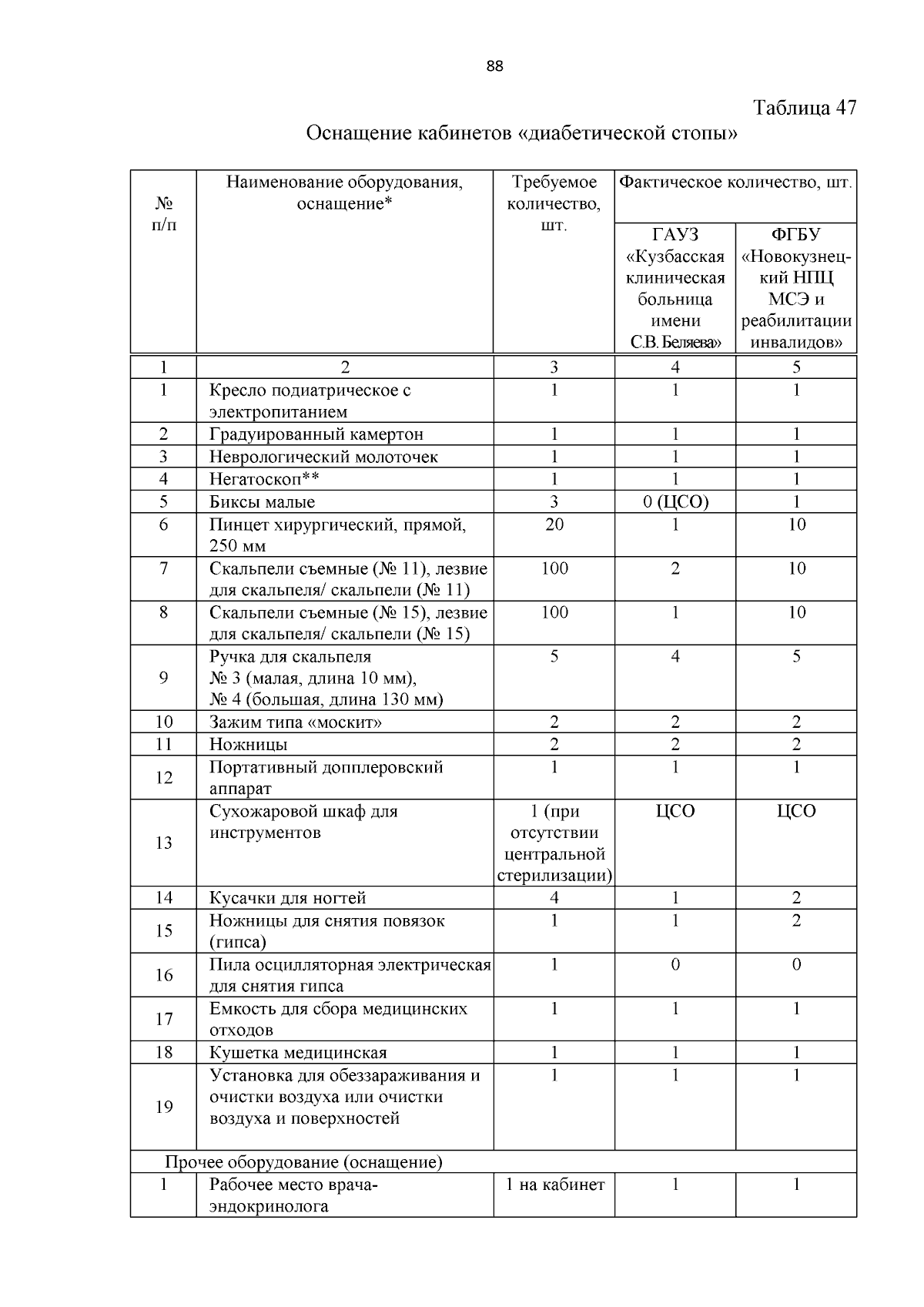 88

Таблица 47

Оснащение кабинетов «диабетической стопы»

| № п/п | Наименование оборудования, оснащение* | Требуемое количество, шт. | Фактическое количество, шт. ГАУЗ «Кузбасская клиническая больница имени С.В. Беляева» | Фактическое количество, шт. ФГБУ «Новокузнецкий НПЦ МСЭ и реабилитации инвалидов» |
|---|---|---|---|---|
| 1 | 2 | 3 | 4 | 5 |
| 1 | Кресло подиатрическое с электропитанием | 1 | 1 | 1 |
| 2 | Градуированный камертон | 1 | 1 | 1 |
| 3 | Неврологический молоточек | 1 | 1 | 1 |
| 4 | Негатоскоп** | 1 | 1 | 1 |
| 5 | Биксы малые | 3 | 0 (ЦСО) | 1 |
| 6 | Пинцет хирургический, прямой, 250 мм | 20 | 1 | 10 |
| 7 | Скальпели съемные (№ 11), лезвие для скальпеля/ скальпели (№ 11) | 100 | 2 | 10 |
| 8 | Скальпели съемные (№ 15), лезвие для скальпеля/ скальпели (№ 15) | 100 | 1 | 10 |
| 9 | Ручка для скальпеля № 3 (малая, длина 10 мм), № 4 (большая, длина 130 мм) | 5 | 4 | 5 |
| 10 | Зажим типа «москит» | 2 | 2 | 2 |
| 11 | Ножницы | 2 | 2 | 2 |
| 12 | Портативный допплеровский аппарат | 1 | 1 | 1 |
| 13 | Сухожаровой шкаф для инструментов | 1 (при отсутствии центральной стерилизации) | ЦСО | ЦСО |
| 14 | Кусачки для ногтей | 4 | 1 | 2 |
| 15 | Ножницы для снятия повязок (гипса) | 1 | 1 | 2 |
| 16 | Пила осцилляторная электрическая для снятия гипса | 1 | 0 | 0 |
| 17 | Емкость для сбора медицинских отходов | 1 | 1 | 1 |
| 18 | Кушетка медицинская | 1 | 1 | 1 |
| 19 | Установка для обеззараживания и очистки воздуха или очистки воздуха и поверхностей | 1 | 1 | 1 |
| Прочее оборудование (оснащение) | | | | |
| 1 | Рабочее место врача-эндокринолога | 1 на кабинет | 1 | 1 |